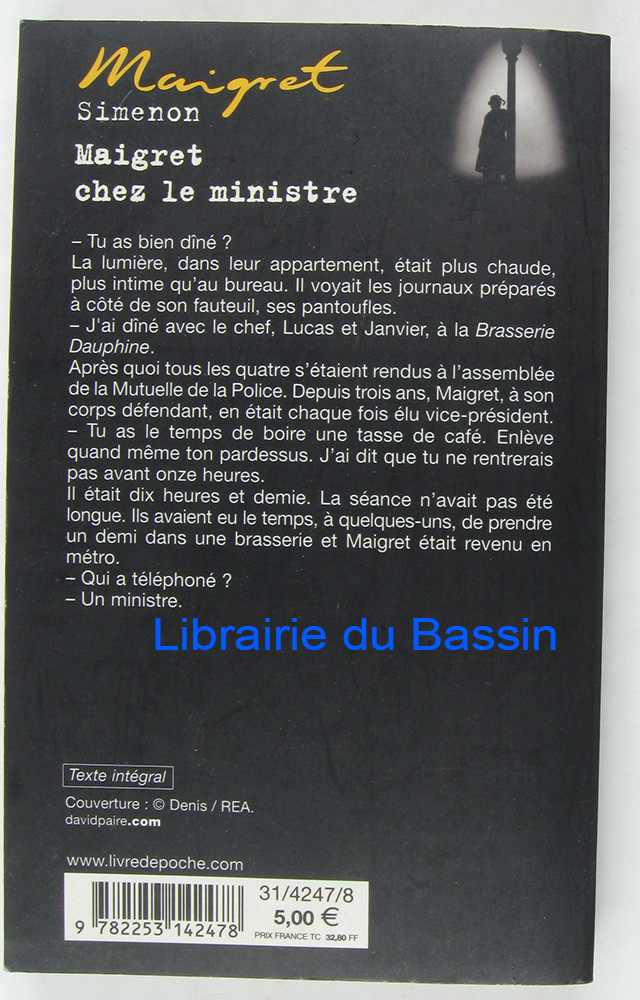 Maigret
Simenon
Maigret
chez le ministre

– Tu as bien dîné ?
La lumière, dans leur appartement, était plus chaude, plus intime qu'au bureau. Il voyait les journaux préparés à côté de son fauteuil, ses pantoufles.
– J'ai dîné avec le chef, Lucas et Janvier, à la Brasserie Dauphine.
Après quoi tous les quatre s'étaient rendus à l'assemblée de la Mutuelle de la Police. Depuis trois ans, Maigret, à son corps défendant, en était chaque fois élu vice-président.
– Tu as le temps de boire une tasse de café. Enlève quand même ton pardessus. J'ai dit que tu ne rentrerais pas avant onze heures.
Il était dix heures et demie. La séance n'avait pas été longue. Ils avaient eu le temps, à quelques-uns, de prendre un demi dans une brasserie et Maigret était revenu en métro.
– Qui a téléphoné ?
– Un ministre.

Texte intégral

Couverture : © Denis / REA.
davidpaire.com

www.livredepoche.com

9 782253 142478
31/4247/8
5,00 €
PRIX FRANCE TC 32,80 FF

Librairie du Bassin